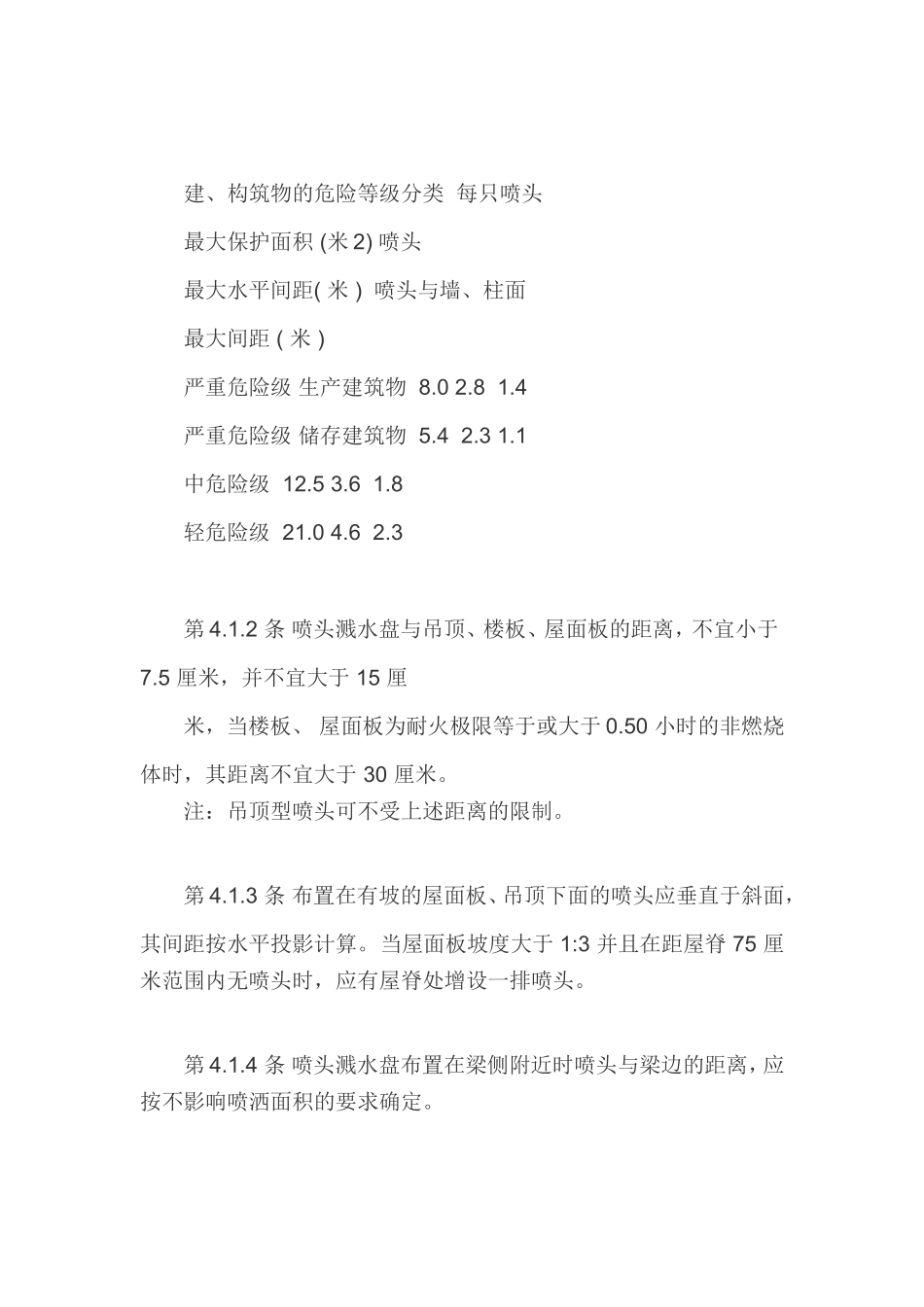 建、构筑物的危险等级分类 每只喷头

最大保护面积 (米 2) 喷头

最大水平间距( 米 ) 喷头与墙、柱面

最大间距 ( 米 )

严重危险级 生产建筑物 8.0 2.8 1.4

严重危险级 储存建筑物 5.4 2.3 1.1

中危险级 12.5 3.6 1.8

轻危险级 21.0 4.6 2.3

第 4.1.2 条 喷头溅水盘与吊顶、楼板、屋面板的距离，不宜小于 7.5 厘米，并不宜大于 15 厘

米，当楼板、 屋面板为耐火极限等于或大于 0.50 小时的非燃烧体时，其距离不宜大于 30 厘米。

注：吊顶型喷头可不受上述距离的限制。

第 4.1.3 条 布置在有坡的屋面板、吊顶下面的喷头应垂直于斜面，其间距按水平投影计算。当屋面板坡度大于 1:3 并且在距屋脊 75 厘米范围内无喷头时，应有屋脊处增设一排喷头。

第 4.1.4 条 喷头溅水盘布置在梁侧附近时喷头与梁边的距离，应按不影响喷洒面积的要求确定。